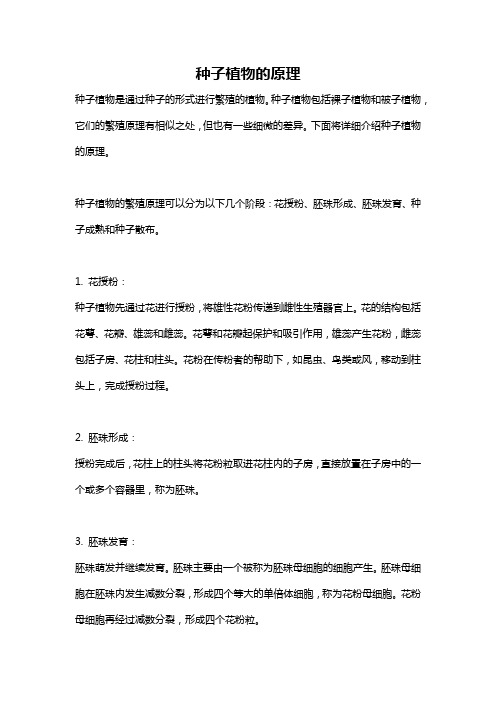 种子植物的原理

种子植物是通过种子的形式进行繁殖的植物。种子植物包括裸子植物和被子植物，它们的繁殖原理有相似之处，但也有一些细微的差异。下面将详细介绍种子植物的原理。

种子植物的繁殖原理可以分为以下几个阶段：花授粉、胚珠形成、胚珠发育、种子成熟和种子散布。

1. 花授粉：

种子植物先通过花进行授粉，将雄性花粉传递到雌性生殖器官上。花的结构包括花萼、花瓣、雄蕊和雌蕊。花萼和花瓣起保护和吸引作用，雄蕊产生花粉，雌蕊包括子房、花柱和柱头。花粉在传粉者的帮助下，如昆虫、鸟类或风，移动到柱头上，完成授粉过程。

2. 胚珠形成：

授粉完成后，花柱上的柱头将花粉粒取进花柱内的子房，直接放置在子房中的一个或多个容器里，称为胚珠。

3. 胚珠发育：

胚珠萌发并继续发育。胚珠主要由一个被称为胚珠母细胞的细胞产生。胚珠母细胞在胚珠内发生减数分裂，形成四个等大的单倍体细胞，称为花粉母细胞。花粉母细胞再经过减数分裂，形成四个花粉粒。